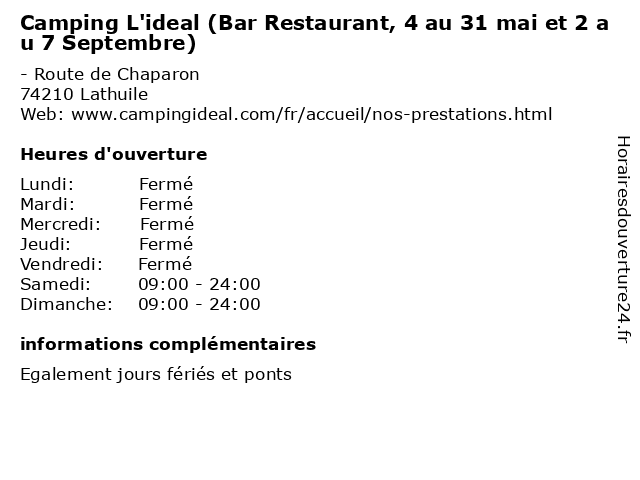 Camping L'ideal (Bar Restaurant, 4 au 31 mai et 2 au 7 Septembre)

- Route de Chaparon
74210 Lathuile
Web: www.campingideal.com/fr/accueil/nos-prestations.html

Heures d'ouverture

Lundi: Fermé
Mardi: Fermé
Mercredi: Fermé
Jeudi: Fermé
Vendredi: Fermé
Samedi: 09:00 - 24:00
Dimanche: 09:00 - 24:00

informations complémentaires

Egalement jours fériés et ponts

Horairesdouverture24.fr